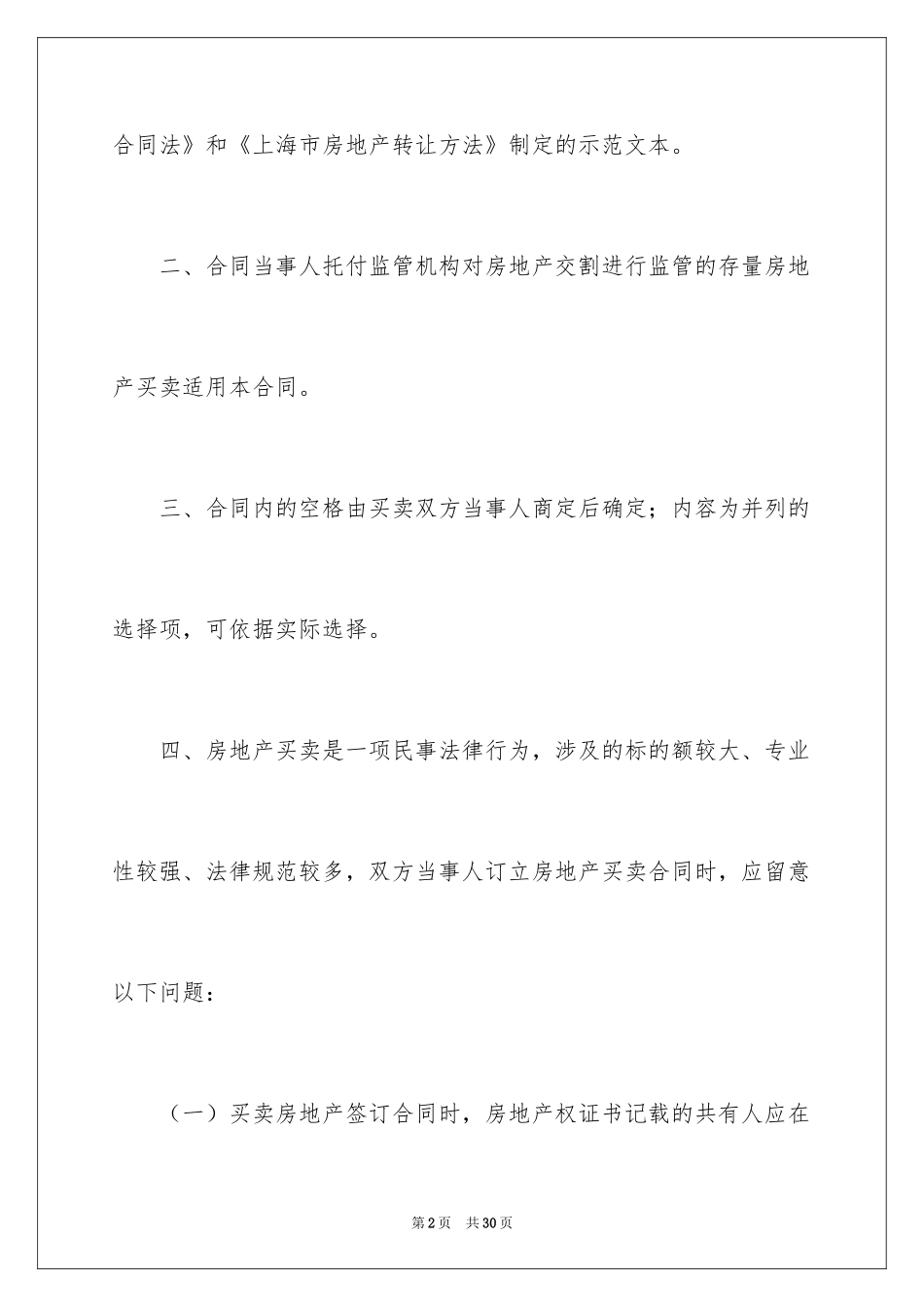 合同法》和《上海市房地产转让方法》制定的示范文本。

二、合同当事人托付监管机构对房地产交割进行监管的存量房地产买卖适用本合同。

三、合同内的空格由买卖双方当事人商定后确定；内容为并列的选择项，可依据实际选择。

四、房地产买卖是一项民事法律行为，涉及的标的额较大、专业性较强、法律规范较多，双方当事人订立房地产买卖合同时，应留意以下问题：

（一）买卖房地产签订合同时，房地产权证书记载的共有人应在

第2页　共30页